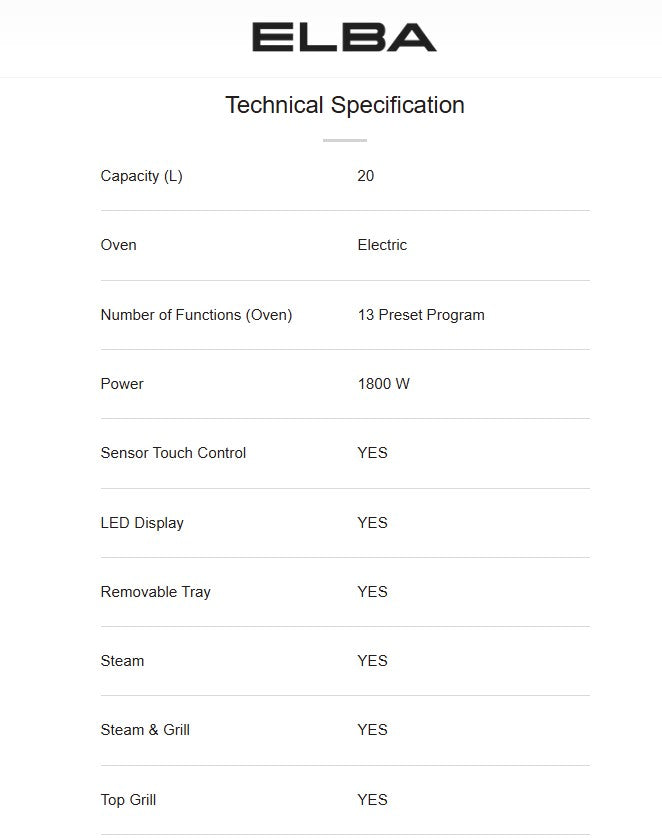 ELBA

Technical Specification

| | |
|---|---|
| Capacity (L) | 20 |
| Oven | Electric |
| Number of Functions (Oven) | 13 Preset Program |
| Power | 1800 W |
| Sensor Touch Control | YES |
| LED Display | YES |
| Removable Tray | YES |
| Steam | YES |
| Steam & Grill | YES |
| Top Grill | YES |